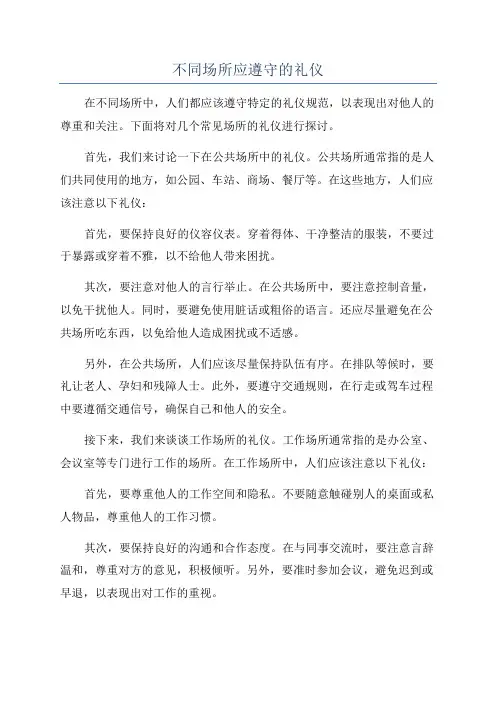 不同场所应遵守的礼仪

在不同场所中，人们都应该遵守特定的礼仪规范，以表现出对他人的尊重和关注。下面将对几个常见场所的礼仪进行探讨。

首先，我们来讨论一下在公共场所中的礼仪。公共场所通常指的是人们共同使用的地方，如公园、车站、商场、餐厅等。在这些地方，人们应该注意以下礼仪：

首先，要保持良好的仪容仪表。穿着得体、干净整洁的服装，不要过于暴露或穿着不雅，以不给他人带来困扰。

其次，要注意对他人的言行举止。在公共场所中，要注意控制音量，以免干扰他人。同时，要避免使用脏话或粗俗的语言。还应尽量避免在公共场所吃东西，以免给他人造成困扰或不适感。

另外，在公共场所，人们应该尽量保持队伍有序。在排队等候时，要礼让老人、孕妇和残障人士。此外，要遵守交通规则，在行走或驾车过程中要遵循交通信号，确保自己和他人的安全。

接下来，我们来谈谈工作场所的礼仪。工作场所通常指的是办公室、会议室等专门进行工作的场所。在工作场所中，人们应该注意以下礼仪：

首先，要尊重他人的工作空间和隐私。不要随意触碰别人的桌面或私人物品，尊重他人的工作习惯。

其次，要保持良好的沟通和合作态度。在与同事交流时，要注意言辞温和，尊重对方的意见，积极倾听。另外，要准时参加会议，避免迟到或早退，以表现出对工作的重视。